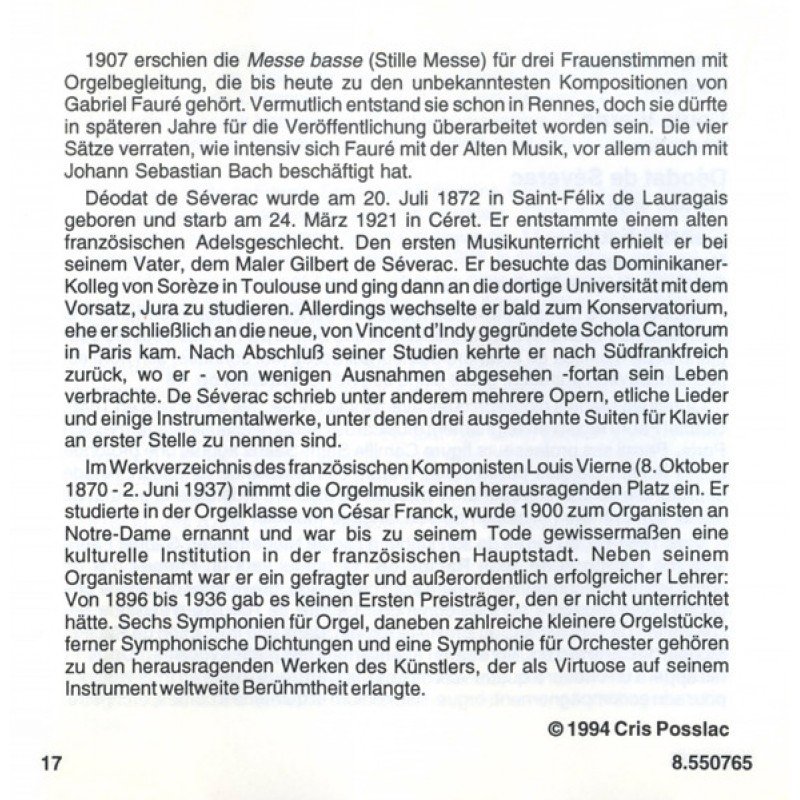 1907 erschien die Messe basse (Stille Messe) für drei Frauenstimmen mit Orgelbegleitung, die bis heute zu den unbekanntesten Kompositionen von Gabriel Fauré gehört. Vermutlich entstand sie schon in Rennes, doch sie dürfte in späteren Jahre für die Veröffentlichung überarbeitet worden sein. Die vier Sätze verraten, wie intensiv sich Fauré mit der Alten Musik, vor allem auch mit Johann Sebastian Bach beschäftigt hat.

Déodat de Séverac wurde am 20. Juli 1872 in Saint-Félix de Lauragais geboren und starb am 24. März 1921 in Céret. Er entstammte einem alten französischen Adelsgeschlecht. Den ersten Musikunterricht erhielt er bei seinem Vater, dem Maler Gilbert de Séverac. Er besuchte das Dominikaner-Kolleg von Sorèze in Toulouse und ging dann an die dortige Universität mit dem Vorsatz, Jura zu studieren. Allerdings wechselte er bald zum Konservatorium, ehe er schließlich an die neue, von Vincent d'Indy gegründete Schola Cantorum in Paris kam. Nach Abschluß seiner Studien kehrte er nach Südfrankfreich zurück, wo er - von wenigen Ausnahmen abgesehen -fortan sein Leben verbrachte. De Séverac schrieb unter anderem mehrere Opern, etliche Lieder und einige Instrumentalwerke, unter denen drei ausgedehnte Suiten für Klavier an erster Stelle zu nennen sind.

Im Werkverzeichnis des französischen Komponisten Louis Vierne (8. Oktober 1870 - 2. Juni 1937) nimmt die Orgelmusik einen herausragenden Platz ein. Er studierte in der Orgelklasse von César Franck, wurde 1900 zum Organisten an Notre-Dame ernannt und war bis zu seinem Tode gewissermaßen eine kulturelle Institution in der französischen Hauptstadt. Neben seinem Organistenamt war er ein gefragter und außerordentlich erfolgreicher Lehrer: Von 1896 bis 1936 gab es keinen Ersten Preisträger, den er nicht unterrichtet hätte. Sechs Symphonien für Orgel, daneben zahlreiche kleinere Orgelstücke, ferner Symphonische Dichtungen und eine Symphonie für Orchester gehören zu den herausragenden Werken des Künstlers, der als Virtuose auf seinem Instrument weltweite Berühmtheit erlangte.

© 1994 Cris Posslac

17

8.550765